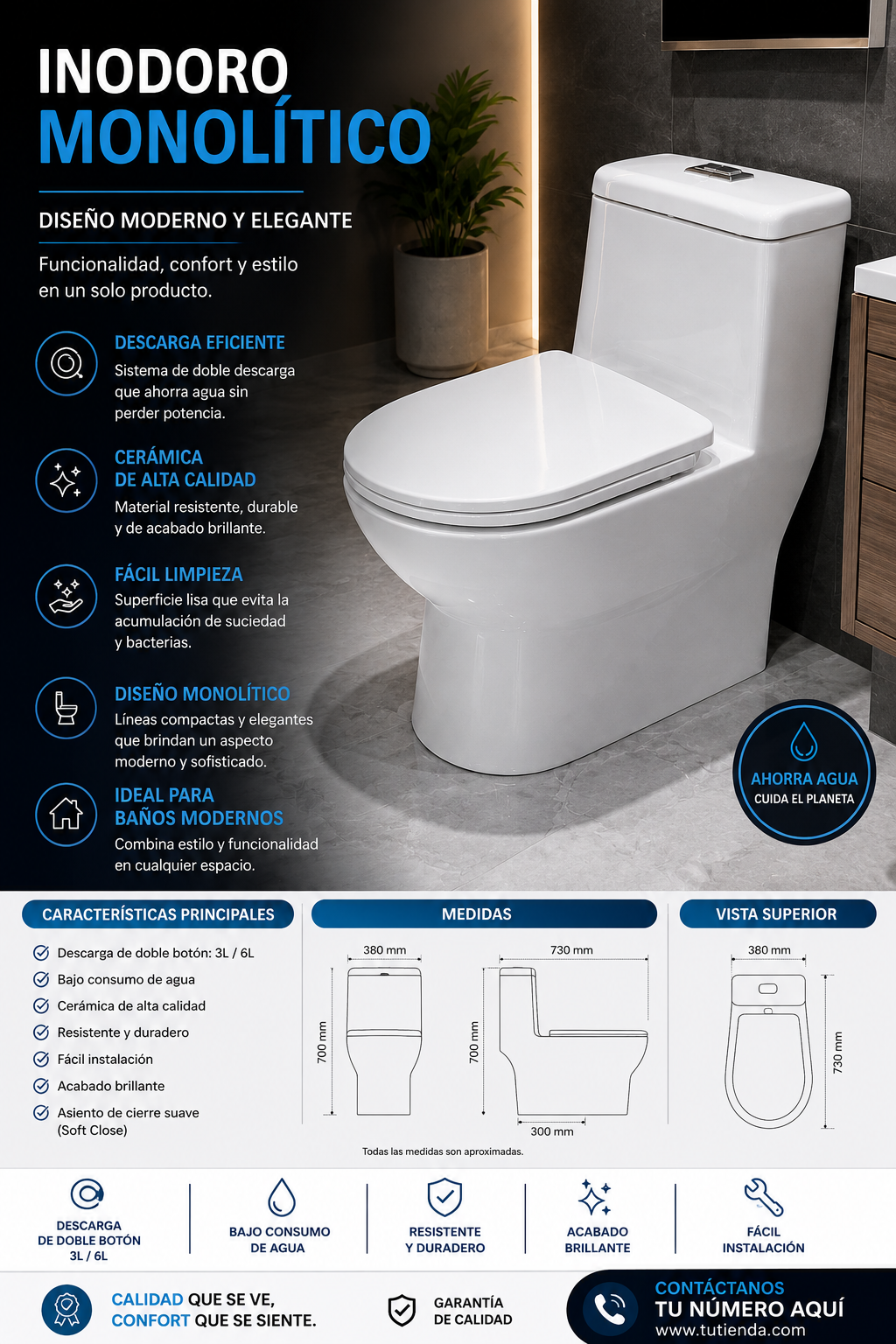 INODORO
MONOLÍTICO

DISEÑO MODERNO Y ELEGANTE

Funcionalidad, confort y estilo en un solo producto.

DESCARGA EFICIENTE
Sistema de doble descarga que ahorra agua sin perder potencia.

CERÁMICA DE ALTA CALIDAD
Material resistente, durable y de acabado brillante.

FÁCIL LIMPIEZA
Superficie lisa que evita la acumulación de suciedad y bacterias.

DISEÑO MONOLÍTICO
Líneas compactas y elegantes que brindan un aspecto moderno y sofisticado.

IDEAL PARA BAÑOS MODERNOS
Combina estilo y funcionalidad en cualquier espacio.

AHORRA AGUA
CUIDA EL PLANETA

CARACTERÍSTICAS PRINCIPALES
Descarga de doble botón: 3L / 6L
Bajo consumo de agua
Cerámica de alta calidad
Resistente y duradero
Fácil instalación
Acabado brillante
Asiento de cierre suave (Soft Close)

MEDIDAS
380 mm
700 mm
730 mm
700 mm
300 mm
Todas las medidas son aproximadas.

VISTA SUPERIOR
380 mm
730 mm

DESCARGA DE DOBLE BOTÓN 3L / 6L
BAJO CONSUMO DE AGUA
RESISTENTE Y DURADERO
ACABADO BRILLANTE
FÁCIL INSTALACIÓN

CALIDAD QUE SE VE, CONFORT QUE SE SIENTE.
GARANTÍA DE CALIDAD
CONTÁCTANOS
TU NÚMERO AQUÍ
www.tutienda.com